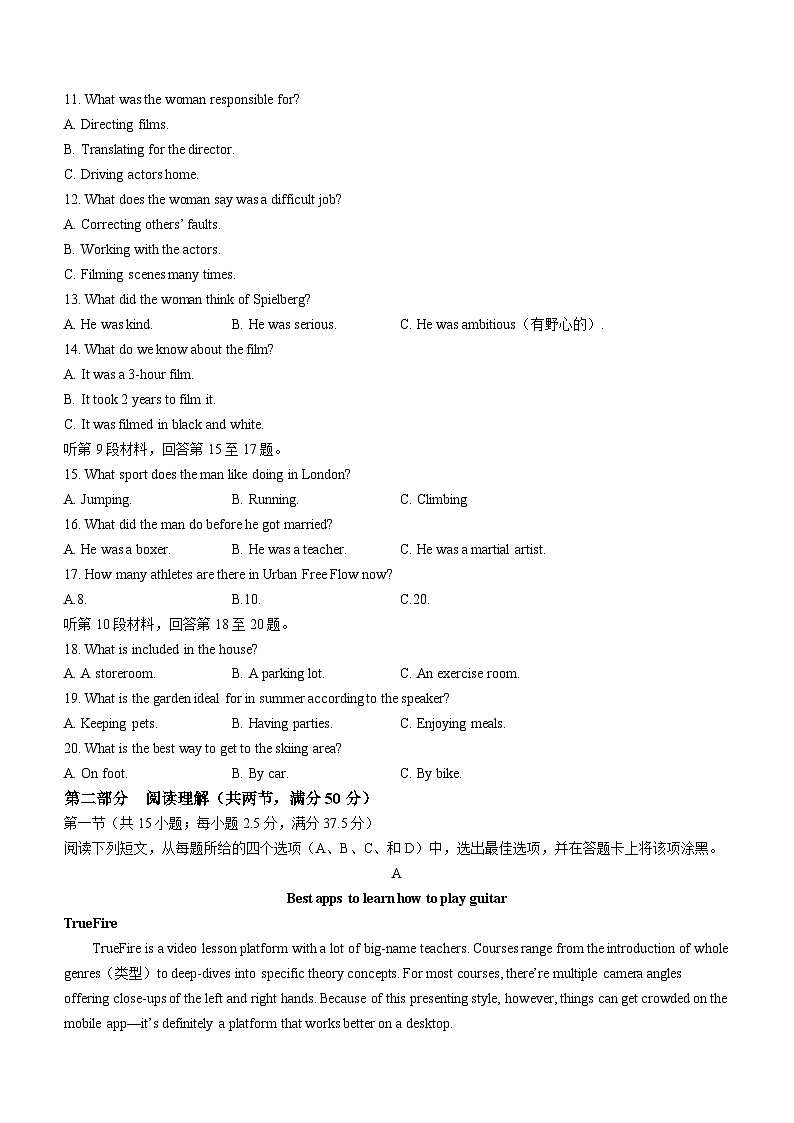 11. What was the woman responsible for?
A. Directing films.
B. Translating for the director.
C. Driving actors home.
12. What does the woman say was a difficult job?
A. Correcting others' faults.
B. Working with the actors.
C. Filming scenes many times.
13. What did the woman think of Spielberg?
A. He was kind.
B. He was serious.
C. He was ambitious（有野心的）.
14. What do we know about the film?
A. It was a 3-hour film.
B. It took 2 years to film it.
C. It was filmed in black and white.
听第 9 段材料，回答第 15 至 17 题。
15. What sport does the man like doing in London?
A. Jumping.
B. Running.
C. Climbing
16. What did the man do before he got married?
A. He was a boxer.
B. He was a teacher.
C. He was a martial artist.
17. How many athletes are there in Urban Free Flow now?
A.8.
B.10.
C.20.
听第 10 段材料，回答第 18 至 20 题。
18. What is included in the house?
A. A storeroom.
B. A parking lot.
C. An exercise room.
19. What is the garden ideal for in summer according to the speaker?
A. Keeping pets.
B. Having parties.
C. Enjoying meals.
20. What is the best way to get to the skiing area?
A. On foot.
B. By car.
C. By bike.
第二部分 阅读理解（共两节，满分 50 分）
第一节（共 15 小题；每小题 2.5 分，满分 37.5 分）
阅读下列短文，从每题所给的四个选项（A、B、C、和 D）中，选出最佳选项，并在答题卡上将该项涂黑。
A
Best apps to learn how to play guitar
TrueFire
TrueFire is a video lesson platform with a lot of big-name teachers. Courses range from the introduction of whole genres（类型）to deep-dives into specific theory concepts. For most courses, there're multiple camera angles offering close-ups of the left and right hands. Because of this presenting style, however, things can get crowded on the mobile app—it's definitely a platform that works better on a desktop.